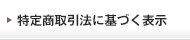 特定商取引法に基づく表示